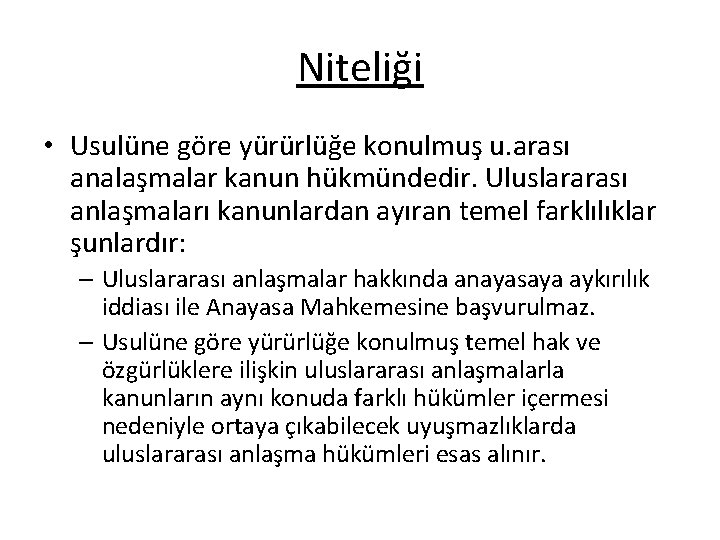 Niteliği

• Usulüne göre yürürlüğe konulmuş u.arası analaşmalar kanun hükmündedir. Uluslararası anlaşmaları kanunlardan ayıran temel farklılıklar şunlardır:

– Uluslararası anlaşmalar hakkında anayasaya aykırılık iddiası ile Anayasa Mahkemesine başvurulmaz.

– Usulüne göre yürürlüğe konulmuş temel hak ve özgürlüklere ilişkin uluslararası anlaşmalarla kanunların aynı konuda farklı hükümler içermesi nedeniyle ortaya çıkabilecek uyuşmazlıklarda uluslararası anlaşma hükümleri esas alınır.